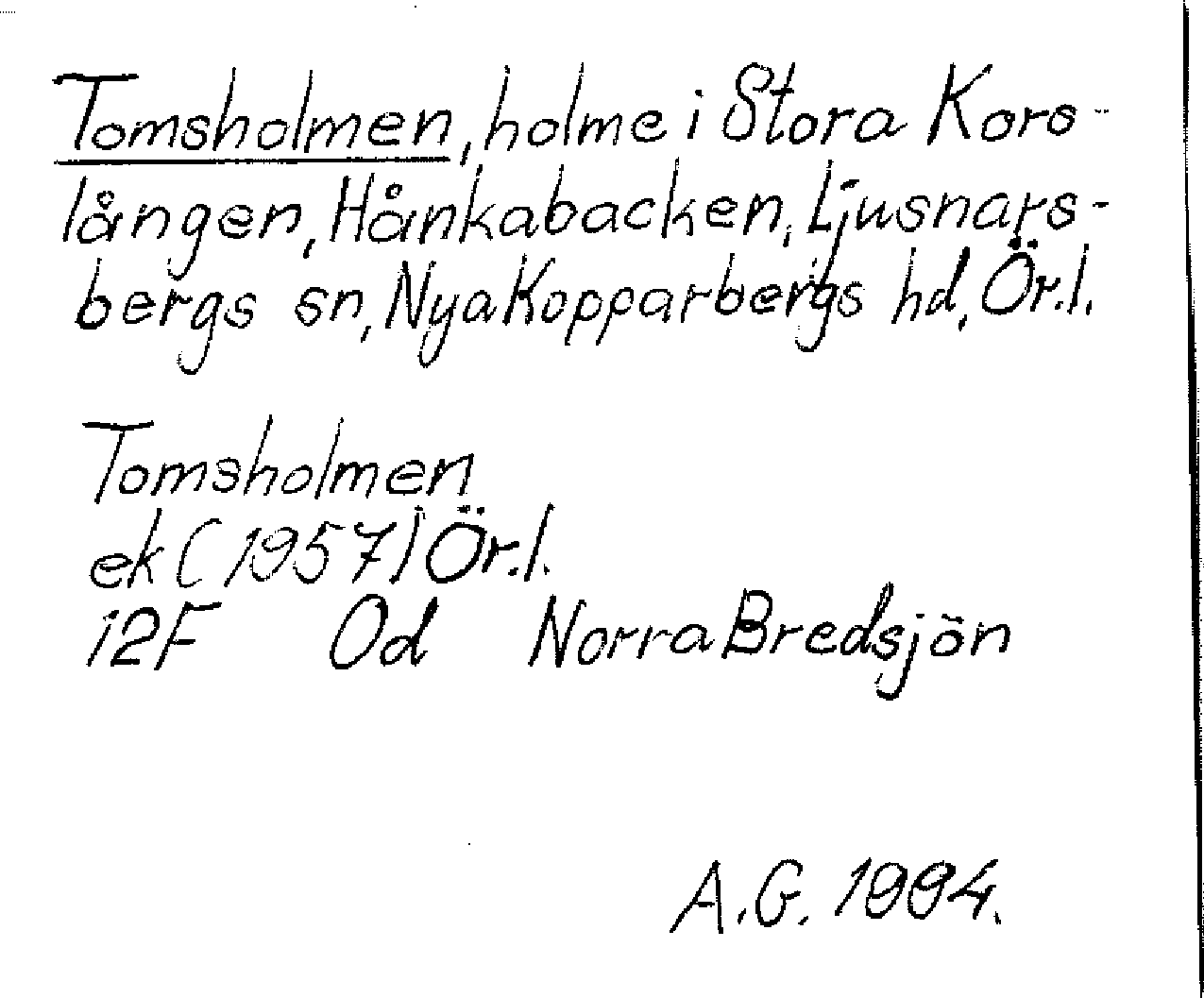 Tomsholmen, holme i Stora Korslången, Hånkabacken, Ljusnarsbergs sn, Nya Kopparbergs hd, Ör.l.

Tomsholmen
ek (1957) Ör.l.
12F Od Norra Bredsjön

A.G. 1994.